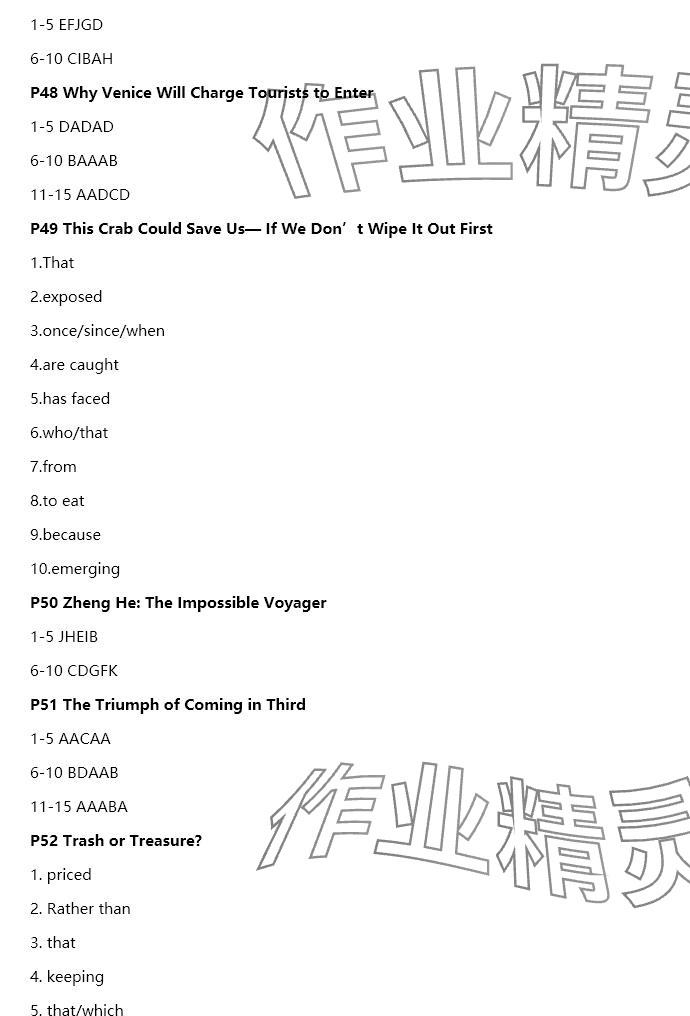 1-5 EFJGD

6-10 CIBAH

P48 Why Venice Will Charge Tourists to Enter

1-5 DADAD

6-10 BAAAB

11-15 AADCD

P49 This Crab Could Save Us— If We Don’t Wipe It Out First

1.That

2.exposed

3.once/since/when

4.are caught

5.has faced

6.who/that

7.from

8.to eat

9.because

10.emerging

P50 Zheng He: The Impossible Voyager

1-5 JHEIB

6-10 CDGFK

P51 The Triumph of Coming in Third

1-5 AACAA

6-10 BDAAB

11-15 AAABA

P52 Trash or Treasure?

1. priced

2. Rather than

3. that

4. keeping

5. that/which

作业精灵

作业精灵